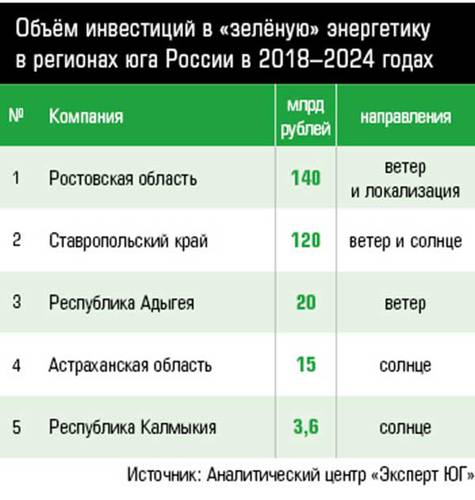 Объём инвестиций в «зелёную» энергетику в регионах юга России в 2018–2024 годах

| № | Компания | млрд рублей | направления |
|---|---|---|---|
| 1 | Ростовская область | 140 | ветер и локализация |
| 2 | Ставропольский край | 120 | ветер и солнце |
| 3 | Республика Адыгея | 20 | ветер |
| 4 | Астраханская область | 15 | солнце |
| 5 | Республика Калмыкия | 3,6 | солнце |

Источник: Аналитический центр «Эксперт ЮГ»